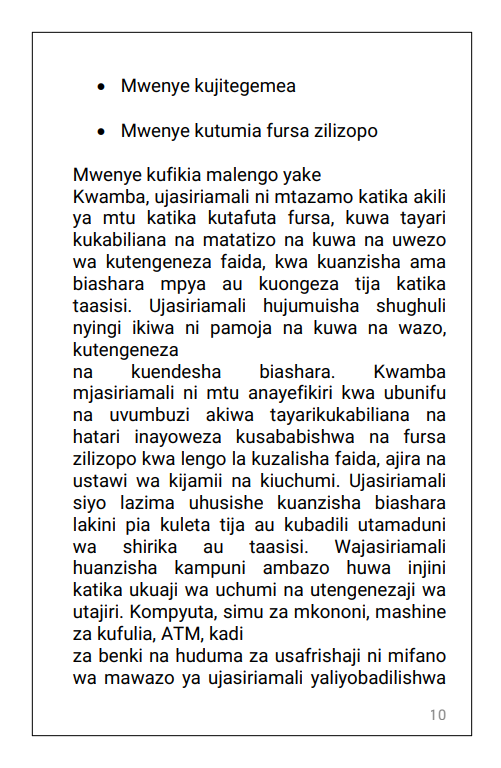 - Mwenye kujitegemea

- Mwenye kutumia fursa zilizopo

Mwenye kufikia malengo yake
Kwamba, ujasiriamali ni mtazamo katika akili ya mtu katika kutafuta fursa, kuwa tayari kukabiliana na matatizo na kuwa na uwezo wa kutengeneza faida, kwa kuanzisha ama biashara mpya au kuongeza tija katika taasisi. Ujasiriamali hujumuisha shughuli nyingi ikiwa ni pamoja na kuwa na wazo, kutengeneza
na kuendesha biashara. Kwamba mjasiriamali ni mtu anayefikiri kwa ubunifu na uvumbuzi akiwa tayarikukabiliana na hatari inayoweza kusababishwa na fursa zilizopo kwa lengo la kuzalisha faida, ajira na ustawi wa kijamii na kiuchumi. Ujasiriamali siyo lazima uhusishe kuanzisha biashara lakini pia kuleta tija au kubadili utamaduni wa shirika au taasisi. Wajasiriamali huanzisha kampuni ambazo huwa injini katika ukuaji wa uchumi na utengenezaji wa utajiri. Kompyuta, simu za mkononi, mashine za kufulia, ATM, kadi
za benki na huduma za usafrishaji ni mifano wa mawazo ya ujasiriamali yaliyobadilishwa

10